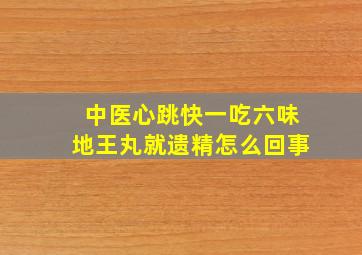 中医心跳快一吃六味地王丸就遗精怎么回事